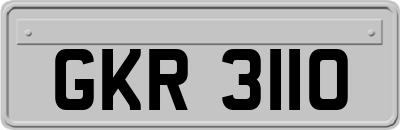 GKR 3110